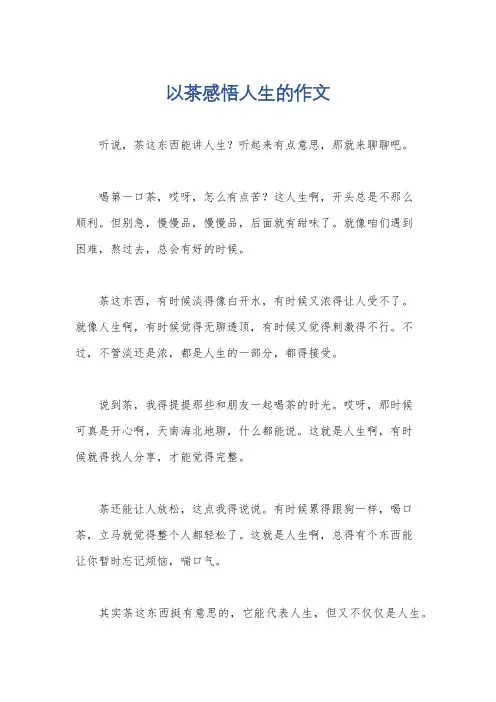 以茶感悟人生的作文

听说，茶这东西能讲人生？听起来有点意思，那就来聊聊吧。

喝第一口茶，哎呀，怎么有点苦？这人生啊，开头总是不那么顺利。但别急，慢慢品，慢慢品，后面就有甜味了。就像咱们遇到困难，熬过去，总会有好的时候。

茶这东西，有时候淡得像白开水，有时候又浓得让人受不了。就像人生啊，有时候觉得无聊透顶，有时候又觉得刺激得不行。不过，不管淡还是浓，都是人生的一部分，都得接受。

说到茶，我得提提那些和朋友一起喝茶的时光。哎呀，那时候可真是开心啊，天南海北地聊，什么都能说。这就是人生啊，有时候就得找人分享，才能觉得完整。

茶还能让人放松，这点我得说说。有时候累得跟狗一样，喝口茶，立马就觉得整个人都轻松了。这就是人生啊，总得有个东西能让你暂时忘记烦恼，喘口气。

其实茶这东西挺有意思的，它能代表人生，但又不仅仅是人生。